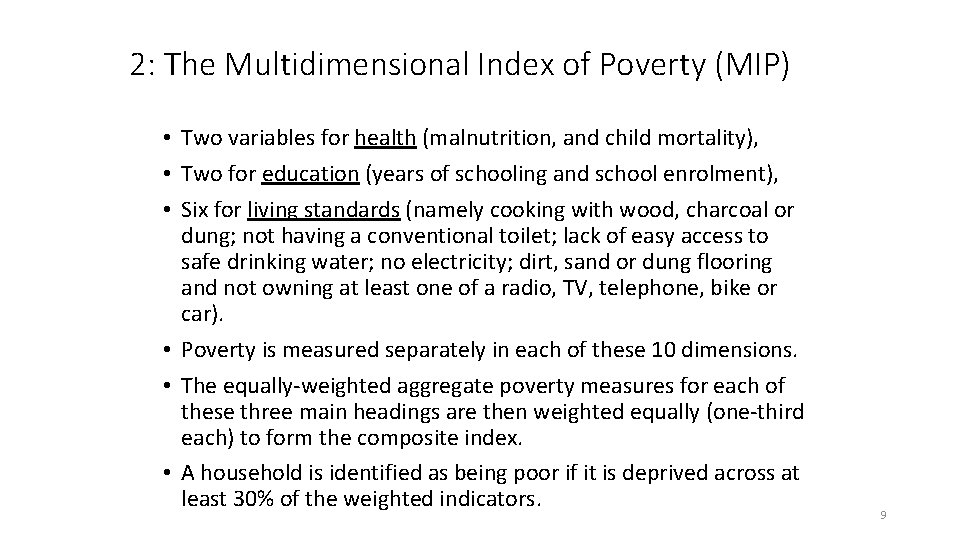 2: The Multidimensional Index of Poverty (MIP)

• Two variables for health (malnutrition, and child mortality),
• Two for education (years of schooling and school enrolment),
• Six for living standards (namely cooking with wood, charcoal or dung; not having a conventional toilet; lack of easy access to safe drinking water; no electricity; dirt, sand or dung flooring and not owning at least one of a radio, TV, telephone, bike or car).
• Poverty is measured separately in each of these 10 dimensions.
• The equally-weighted aggregate poverty measures for each of these three main headings are then weighted equally (one-third each) to form the composite index.
• A household is identified as being poor if it is deprived across at least 30% of the weighted indicators.

9